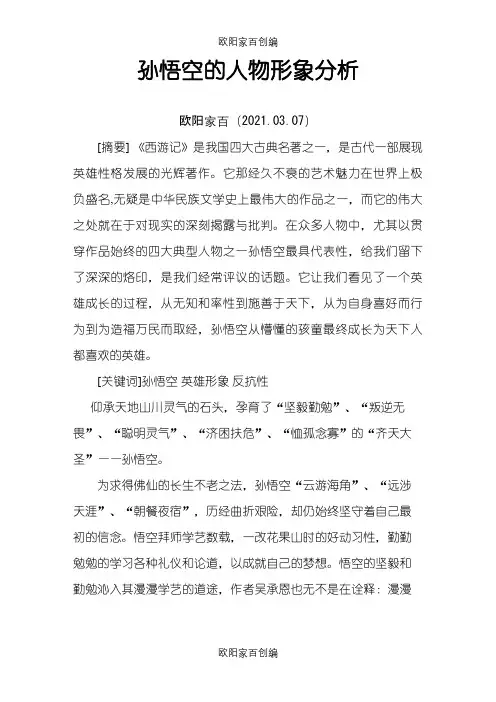 欧阳家百创编

孙悟空的人物形象分析

欧阳家百（2021.03.07）

[摘要]《西游记》是我国四大古典名著之一，是古代一部展现英雄性格发展的光辉著作。它那经久不衰的艺术魅力在世界上极负盛名,无疑是中华民族文学史上最伟大的作品之一，而它的伟大之处就在于对现实的深刻揭露与批判。在众多人物中，尤其以贯穿作品始终的四大典型人物之一孙悟空最具代表性，给我们留下了深深的烙印，是我们经常评议的话题。它让我们看见了一个英雄成长的过程，从无知和率性到施善于天下，从为自身喜好而行为到为造福万民而取经，孙悟空从懵懂的孩童最终成长为天下人都喜欢的英雄。

[关键词]孙悟空 英雄形象 反抗性

仰承天地山川灵气的石头，孕育了“坚毅勤勉”、“叛逆无畏”、“聪明灵气”、“济困扶危”、“恤孤念寡”的“齐天大圣”——孙悟空。

为求得佛仙的长生不老之法，孙悟空“云游海角”、“远涉天涯”、“朝餐夜宿”，历经曲折艰险，却仍始终坚守着自己最初的信念。悟空拜师学艺数载，一改花果山时的好动习性，勤勤勉勉的学习各种礼仪和论道，以成就自己的梦想。悟空的坚毅和勤勉沁入其漫漫学艺的道途，作者吴承恩也无不是在诠释：漫漫

欧阳家百创编